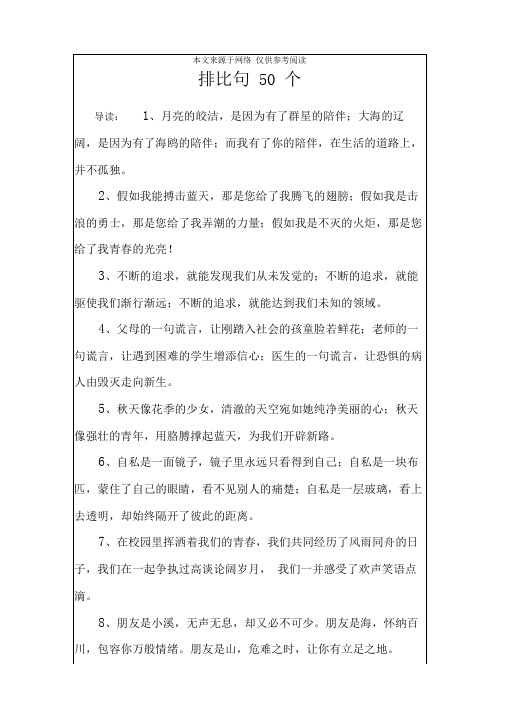 本文来源于网络 仅供参考阅读

排比句 50 个

导读： 1、月亮的皎洁，是因为有了群星的陪伴；大海的辽阔，是因为有了海鸥的陪伴；而我有了你的陪伴，在生活的道路上，并不孤独。

2、假如我能搏击蓝天，那是您给了我腾飞的翅膀；假如我是击浪的勇士，那是您给了我弄潮的力量；假如我是不灭的火炬，那是您给了我青春的光亮！

3、不断的追求，就能发现我们从未发觉的；不断的追求，就能驱使我们渐行渐远；不断的追求，就能达到我们未知的领域。

4、父母的一句谎言，让刚踏入社会的孩童脸若鲜花；老师的一句谎言，让遇到困难的学生增添信心；医生的一句谎言，让恐惧的病人由毁灭走向新生。

5、秋天像花季的少女，清澈的天空宛如她纯净美丽的心；秋天像强壮的青年，用胳膊撑起蓝天，为我们开辟新路。

6、自私是一面镜子，镜子里永远只看得到自己；自私是一块布匹，蒙住了自己的眼睛，看不见别人的痛楚；自私是一层玻璃，看上去透明，却始终隔开了彼此的距离。

7、在校园里挥洒着我们的青春，我们共同经历了风雨同舟的日子，我们在一起争执过高谈论阔岁月， 我们一并感受了欢声笑语点滴。

8、朋友是小溪，无声无息，却又必不可少。朋友是海，怀纳百川，包容你万般情绪。朋友是山，危难之时，让你有立足之地。